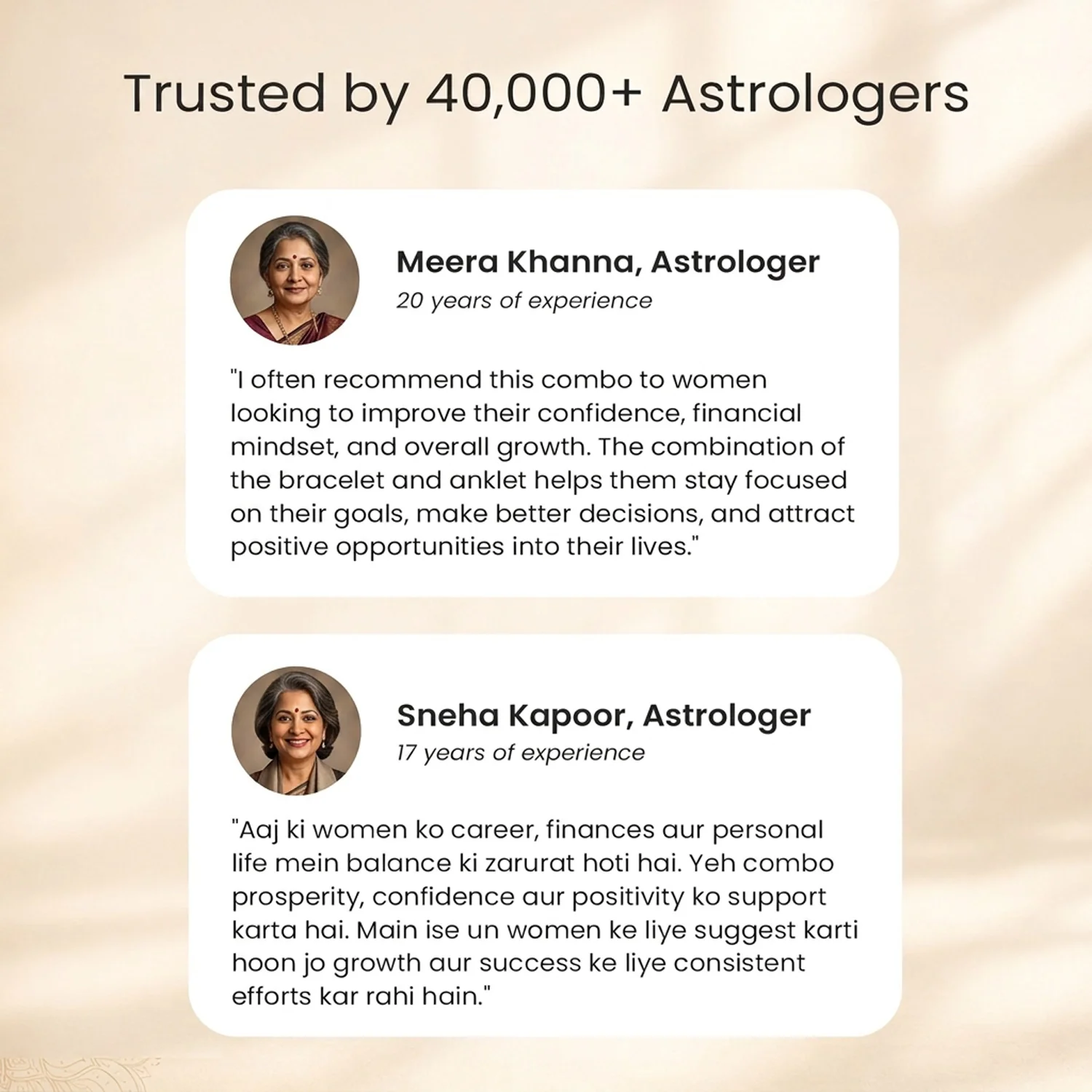 Trusted by 40,000+ Astrologers

Meera Khanna, Astrologer
20 years of experience

"I often recommend this combo to women looking to improve their confidence, financial mindset, and overall growth. The combination of the bracelet and anklet helps them stay focused on their goals, make better decisions, and attract positive opportunities into their lives."

Sneha Kapoor, Astrologer
17 years of experience

"Aaj ki women ko career, finances aur personal life mein balance ki zarurat hoti hai. Yeh combo prosperity, confidence aur positivity ko support karta hai. Main ise un women ke liye suggest karti hoon jo growth aur success ke liye consistent efforts kar rahi hain."